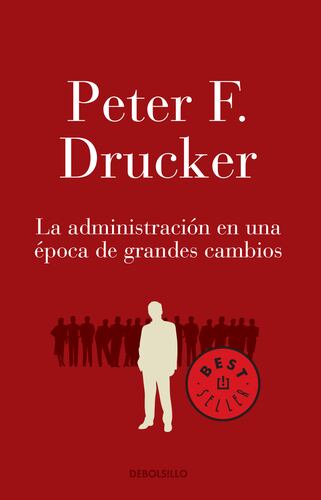 Peter F. Drucker

La administración en una época de grandes cambios

BEST SELLER

DEBOLSILLO